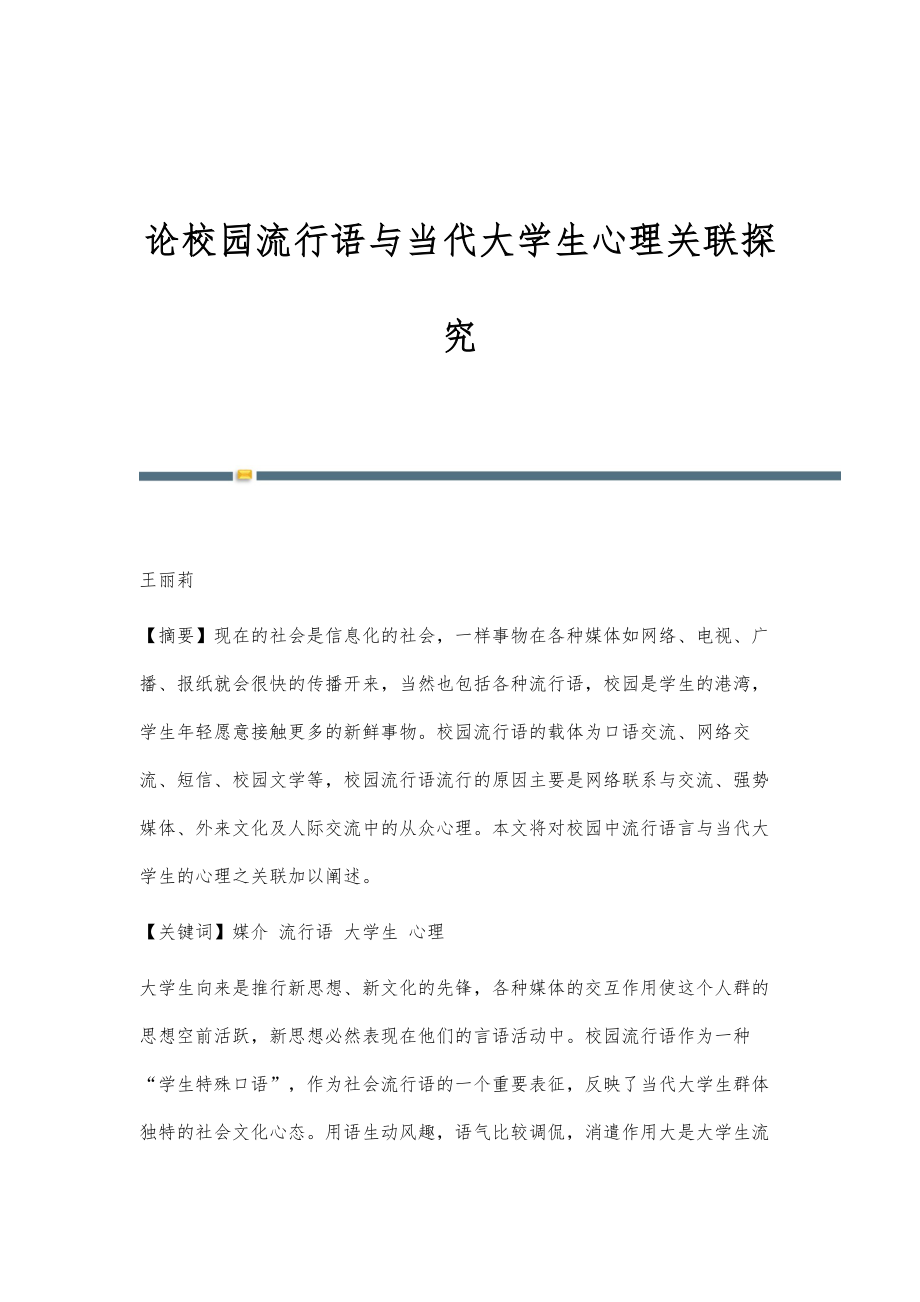 论校园流行语与当代大学生心理关联探究

王丽莉

【摘要】现在的社会是信息化的社会，一样事物在各种媒体如网络、电视、广播、报纸就会很快的传播开来，当然也包括各种流行语，校园是学生的港湾，学生年轻愿意接触更多的新鲜事物。校园流行语的载体为口语交流、网络交流、短信、校园文学等，校园流行语流行的原因主要是网络联系与交流、强势媒体、外来文化及人际交流中的从众心理。本文将对校园中流行语言与当代大学生的心理之关联加以阐述。

【关键词】媒介 流行语 大学生 心理

大学生向来是推行新思想、新文化的先锋，各种媒体的交互作用使这个人群的思想空前活跃，新思想必然表现在他们的言语活动中。校园流行语作为一种“学生特殊口语”，作为社会流行语的一个重要表征，反映了当代大学生群体独特的社会文化心态。用语生动风趣，语气比较调侃，消遣作用大是大学生流